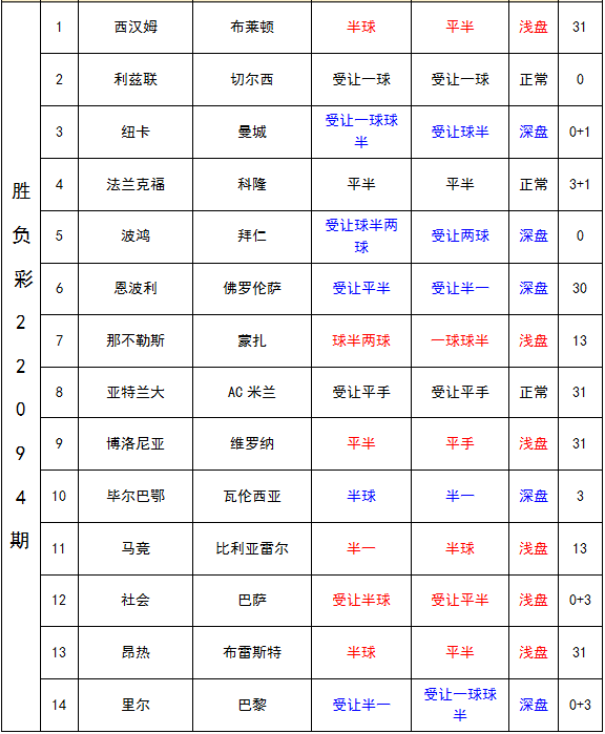 | 胜负彩22094期 | 1 | 西汉姆 | 布莱顿 | 半球 | 平半 | 浅盘 | 31 |
|---|---|---|---|---|---|---|---|
| | 2 | 利兹联 | 切尔西 | 受让一球 | 受让一球 | 正常 | 0 |
| | 3 | 纽卡 | 曼城 | 受让一球球半 | 受让球半 | 深盘 | 0+1 |
| | 4 | 法兰克福 | 科隆 | 平半 | 平半 | 正常 | 3+1 |
| | 5 | 波鸿 | 拜仁 | 受让球半两球 | 受让两球 | 深盘 | 0 |
| | 6 | 恩波利 | 佛罗伦萨 | 受让平半 | 受让半一 | 深盘 | 30 |
| | 7 | 那不勒斯 | 蒙扎 | 球半两球 | 一球球半 | 浅盘 | 13 |
| | 8 | 亚特兰大 | AC 米兰 | 受让平手 | 受让平手 | 正常 | 31 |
| | 9 | 博洛尼亚 | 维罗纳 | 平半 | 平手 | 浅盘 | 31 |
| | 10 | 毕尔巴鄂 | 瓦伦西亚 | 半球 | 半一 | 深盘 | 3 |
| | 11 | 马竞 | 比利亚雷尔 | 半一 | 半球 | 浅盘 | 13 |
| | 12 | 社会 | 巴萨 | 受让半球 | 受让平半 | 浅盘 | 0+3 |
| | 13 | 昂热 | 布雷斯特 | 半球 | 平半 | 浅盘 | 31 |
| | 14 | 里尔 | 巴黎 | 受让半一 | 受让一球球半 | 深盘 | 0+3 |